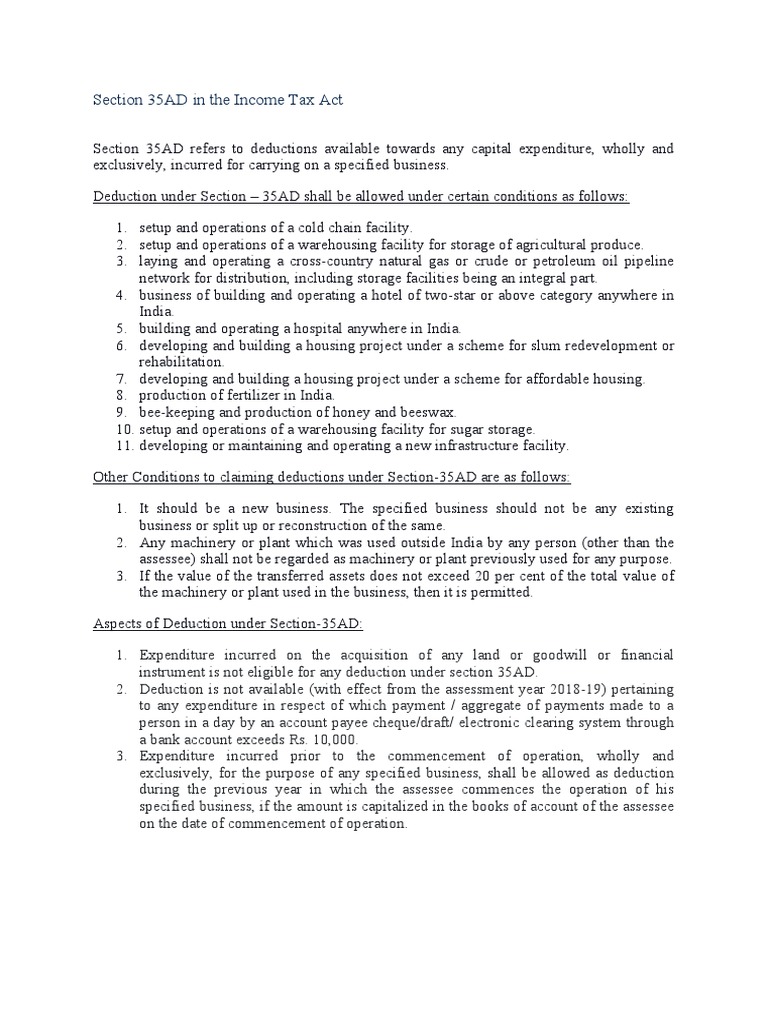 Section 35AD in the Income Tax Act

Section 35AD refers to deductions available towards any capital expenditure, wholly and exclusively, incurred for carrying on a specified business.

Deduction under Section – 35AD shall be allowed under certain conditions as follows:

1. setup and operations of a cold chain facility.
2. setup and operations of a warehousing facility for storage of agricultural produce.
3. laying and operating a cross-country natural gas or crude or petroleum oil pipeline network for distribution, including storage facilities being an integral part.
4. business of building and operating a hotel of two-star or above category anywhere in India.
5. building and operating a hospital anywhere in India.
6. developing and building a housing project under a scheme for slum redevelopment or rehabilitation.
7. developing and building a housing project under a scheme for affordable housing.
8. production of fertilizer in India.
9. bee-keeping and production of honey and beeswax.
10. setup and operations of a warehousing facility for sugar storage.
11. developing or maintaining and operating a new infrastructure facility.

Other Conditions to claiming deductions under Section-35AD are as follows:

1. It should be a new business. The specified business should not be any existing business or split up or reconstruction of the same.
2. Any machinery or plant which was used outside India by any person (other than the assessee) shall not be regarded as machinery or plant previously used for any purpose.
3. If the value of the transferred assets does not exceed 20 per cent of the total value of the machinery or plant used in the business, then it is permitted.

Aspects of Deduction under Section-35AD:

1. Expenditure incurred on the acquisition of any land or goodwill or financial instrument is not eligible for any deduction under section 35AD.
2. Deduction is not available (with effect from the assessment year 2018-19) pertaining to any expenditure in respect of which payment / aggregate of payments made to a person in a day by an account payee cheque/draft/ electronic clearing system through a bank account exceeds Rs. 10,000.
3. Expenditure incurred prior to the commencement of operation, wholly and exclusively, for the purpose of any specified business, shall be allowed as deduction during the previous year in which the assessee commences the operation of his specified business, if the amount is capitalized in the books of account of the assessee on the date of commencement of operation.